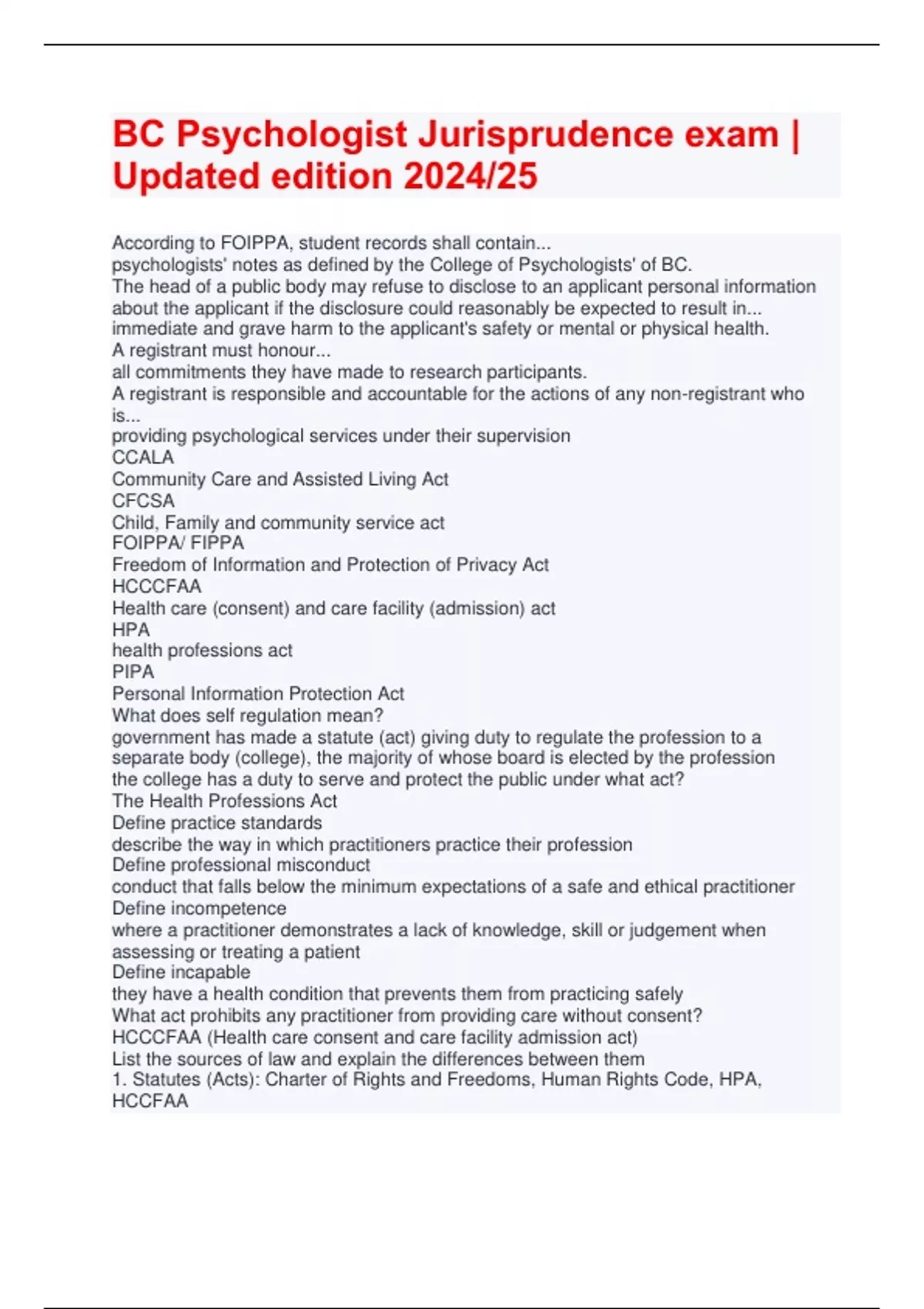 BC Psychologist Jurisprudence exam | Updated edition 2024/25

According to FOIPPA, student records shall contain...
psychologists' notes as defined by the College of Psychologists' of BC.
The head of a public body may refuse to disclose to an applicant personal information about the applicant if the disclosure could reasonably be expected to result in...
immediate and grave harm to the applicant's safety or mental or physical health.
A registrant must honour...
all commitments they have made to research participants.
A registrant is responsible and accountable for the actions of any non-registrant who is...
providing psychological services under their supervision
CCALA
Community Care and Assisted Living Act
CFCSA
Child, Family and community service act
FOIPPA/ FIPPA
Freedom of Information and Protection of Privacy Act
HCCCFAA
Health care (consent) and care facility (admission) act
HPA
health professions act
PIPA
Personal Information Protection Act
What does self regulation mean?
government has made a statute (act) giving duty to regulate the profession to a separate body (college), the majority of whose board is elected by the profession
the college has a duty to serve and protect the public under what act?
The Health Professions Act
Define practice standards
describe the way in which practitioners practice their profession
Define professional misconduct
conduct that falls below the minimum expectations of a safe and ethical practitioner
Define incompetence
where a practitioner demonstrates a lack of knowledge, skill or judgement when assessing or treating a patient
Define incapable
they have a health condition that prevents them from practicing safely
What act prohibits any practitioner from providing care without consent?
HCCCFAA (Health care consent and care facility admission act)
List the sources of law and explain the differences between them
1. Statutes (Acts): Charter of Rights and Freedoms, Human Rights Code, HPA, HCCFAA